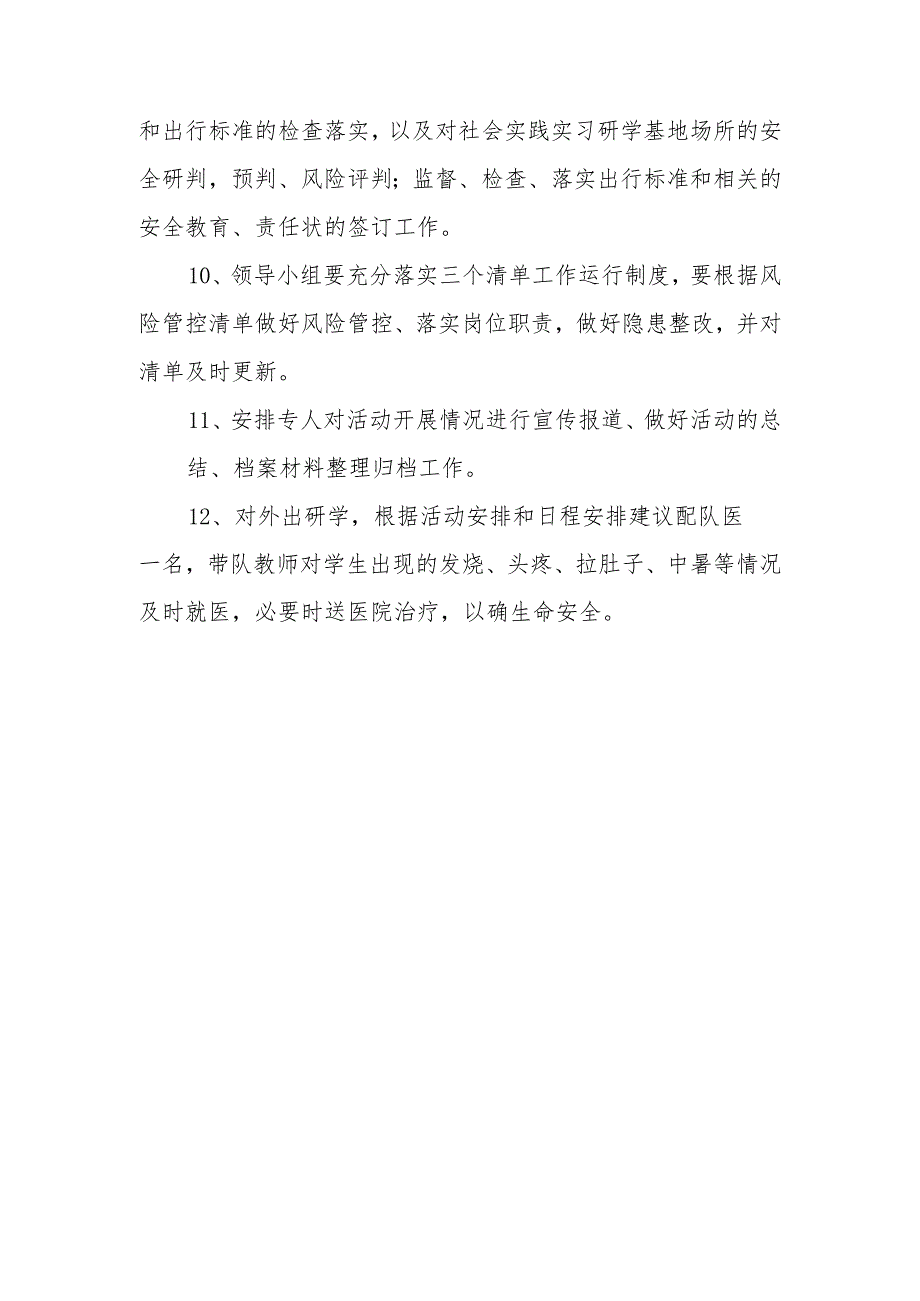 和出行标准的检查落实，以及对社会实践实习研学基地场所的安全研判，预判、风险评判；监督、检查、落实出行标准和相关的安全教育、责任状的签订工作。

10、领导小组要充分落实三个清单工作运行制度，要根据风险管控清单做好风险管控、落实岗位职责，做好隐患整改，并对清单及时更新。

11、安排专人对活动开展情况进行宣传报道、做好活动的总结、档案材料整理归档工作。

12、对外出研学，根据活动安排和日程安排建议配队医一名，带队教师对学生出现的发烧、头疼、拉肚子、中暑等情况及时就医，必要时送医院治疗，以确生命安全。